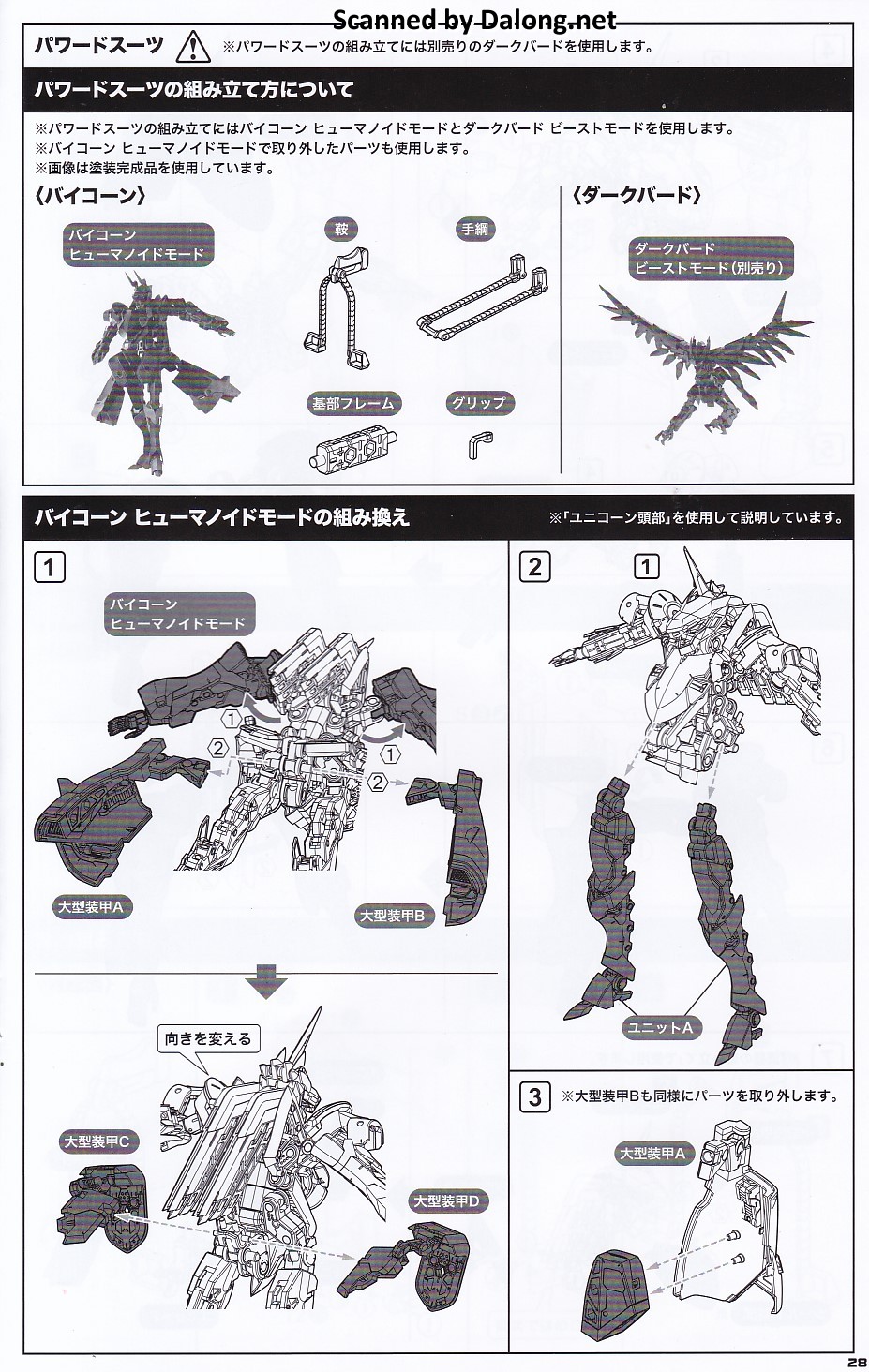 Scanned by Dalong.net

パワードスーツ ※パワードスーツの組み立てには別売りのダークバードを使用します。

パワードスーツの組み立て方について

※パワードスーツの組み立てにはバイコーン ヒューマノイドモードとダークバード ビーストモードを使用します。
※バイコーン ヒューマノイドモードで取り外したパーツも使用します。
※画像は塗装完成品を使用しています。

〈バイコーン〉

バイコーン ヒューマノイドモード

鞍

手綱

基部フレーム

グリップ

〈ダークバード〉

ダークバード ビーストモード(別売り)

バイコーン ヒューマノイドモードの組み換え ※「ユニコーン頭部」を使用して説明しています。

1

バイコーン ヒューマノイドモード

①

②

①

②

大型装甲A

大型装甲B

向きを変える

大型装甲C

大型装甲D

2

1

ユニットA

3 ※大型装甲Bも同様にパーツを取り外します。

大型装甲A

28